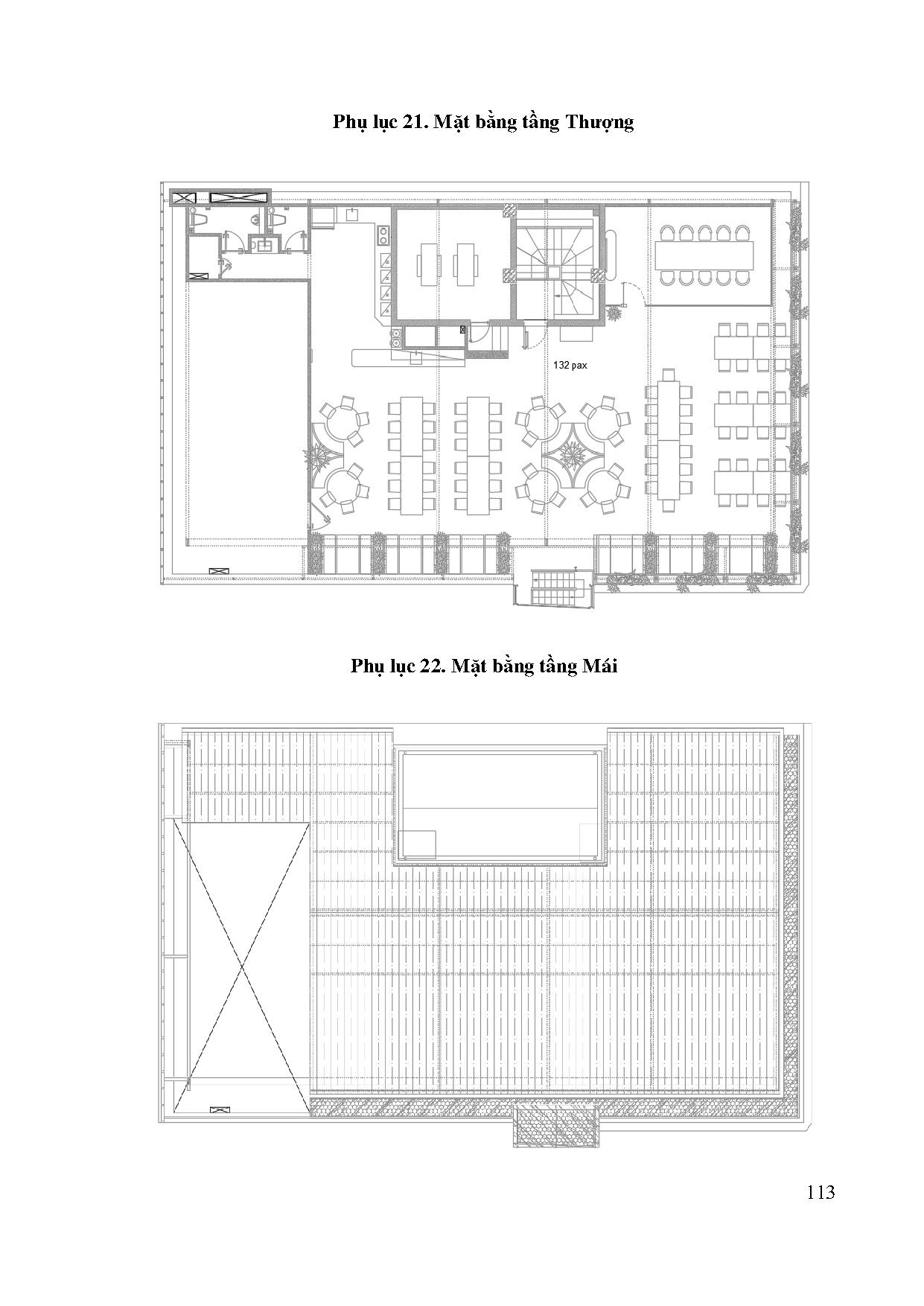 Phụ lục 21. Mặt bằng tầng Thượng

132 pax

Phụ lục 22. Mặt bằng tầng Mái

113